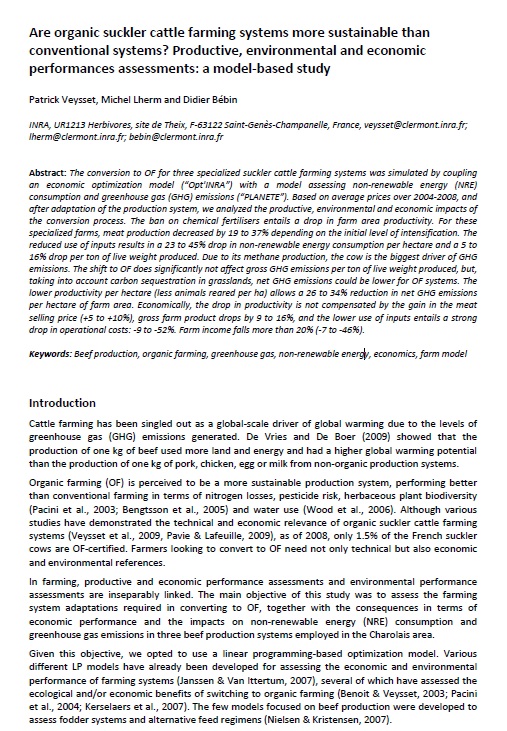 Are organic suckler cattle farming systems more sustainable than conventional systems? Productive, environmental and economic performances assessments: a model-based study

Patrick Veysset, Michel Lherm and Didier Bébin

INRA, UR1213 Herbivores, site de Theix, F-63122 Saint-Genès-Champanelle, France, veysset@clermont.inra.fr; lherm@clermont.inra.fr; bebin@clermont.inra.fr

Abstract: The conversion to OF for three specialized suckler cattle farming systems was simulated by coupling an economic optimization model ("Opt'INRA") with a model assessing non-renewable energy (NRE) consumption and greenhouse gas (GHG) emissions ("PLANETE"). Based on average prices over 2004-2008, and after adaptation of the production system, we analyzed the productive, environmental and economic impacts of the conversion process. The ban on chemical fertilisers entails a drop in farm area productivity. For these specialized farms, meat production decreased by 19 to 37% depending on the initial level of intensification. The reduced use of inputs results in a 23 to 45% drop in non-renewable energy consumption per hectare and a 5 to 16% drop per ton of live weight produced. Due to its methane production, the cow is the biggest driver of GHG emissions. The shift to OF does significantly not affect gross GHG emissions per ton of live weight produced, but, taking into account carbon sequestration in grasslands, net GHG emissions could be lower for OF systems. The lower productivity per hectare (less animals reared per ha) allows a 26 to 34% reduction in net GHG emissions per hectare of farm area. Economically, the drop in productivity is not compensated by the gain in the meat selling price (+5 to +10%), gross farm product drops by 9 to 16%, and the lower use of inputs entails a strong drop in operational costs: -9 to -52%. Farm income falls more than 20% (-7 to -46%).

Keywords: Beef production, organic farming, greenhouse gas, non-renewable energy, economics, farm model

Introduction

Cattle farming has been singled out as a global-scale driver of global warming due to the levels of greenhouse gas (GHG) emissions generated. De Vries and De Boer (2009) showed that the production of one kg of beef used more land and energy and had a higher global warming potential than the production of one kg of pork, chicken, egg or milk from non-organic production systems.

Organic farming (OF) is perceived to be a more sustainable production system, performing better than conventional farming in terms of nitrogen losses, pesticide risk, herbaceous plant biodiversity (Pacini et al., 2003; Bengtsson et al., 2005) and water use (Wood et al., 2006). Although various studies have demonstrated the technical and economic relevance of organic suckler cattle farming systems (Veysset et al., 2009, Pavie & Lafeuille, 2009), as of 2008, only 1.5% of the French suckler cows are OF-certified. Farmers looking to convert to OF need not only technical but also economic and environmental references.

In farming, productive and economic performance assessments and environmental performance assessments are inseparably linked. The main objective of this study was to assess the farming system adaptations required in converting to OF, together with the consequences in terms of economic performance and the impacts on non-renewable energy (NRE) consumption and greenhouse gas emissions in three beef production systems employed in the Charolais area.

Given this objective, we opted to use a linear programming-based optimization model. Various different LP models have already been developed for assessing the economic and environmental performance of farming systems (Janssen & Van Ittertum, 2007), several of which have assessed the ecological and/or economic benefits of switching to organic farming (Benoit & Veysset, 2003; Pacini et al., 2004; Kerselaers et al., 2007). The few models focused on beef production were developed to assess fodder systems and alternative feed regimens (Nielsen & Kristensen, 2007).